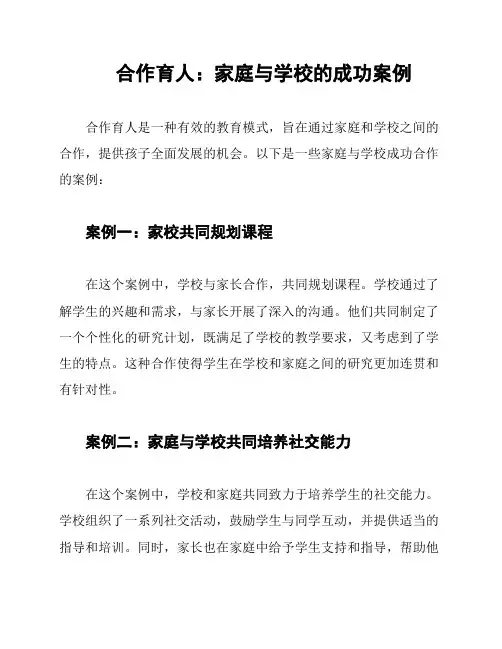 合作育人：家庭与学校的成功案例

合作育人是一种有效的教育模式，旨在通过家庭和学校之间的合作，提供孩子全面发展的机会。以下是一些家庭与学校成功合作的案例：

案例一：家校共同规划课程

在这个案例中，学校与家长合作，共同规划课程。学校通过了解学生的兴趣和需求，与家长开展了深入的沟通。他们共同制定了一个个性化的研究计划，既满足了学校的教学要求，又考虑到了学生的特点。这种合作使得学生在学校和家庭之间的研究更加连贯和有针对性。

案例二：家庭与学校共同培养社交能力

在这个案例中，学校和家庭共同致力于培养学生的社交能力。学校组织了一系列社交活动，鼓励学生与同学互动，并提供适当的指导和培训。同时，家长也在家庭中给予学生支持和指导，帮助他